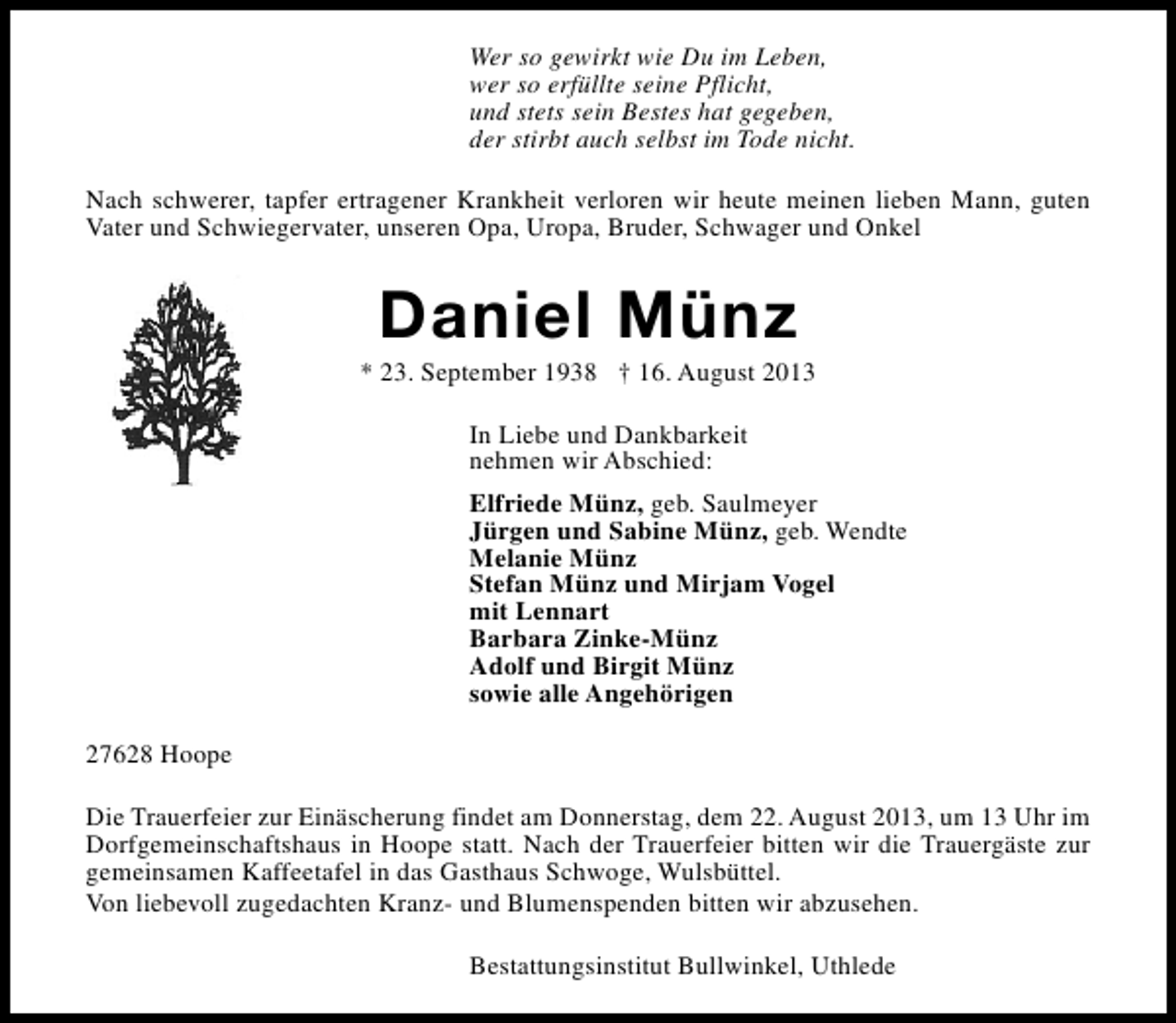 Wer so gewirkt wie Du im Leben,
wer so erfüllte seine Pflicht,
und stets sein Bestes hat gegeben,
der stirbt auch selbst im Tode nicht.

Nach schwerer, tapfer ertragener Krankheit verloren wir heute meinen lieben Mann, guten Vater und Schwiegervater, unseren Opa, Uropa, Bruder, Schwager und Onkel

Daniel Münz

* 23. September 1938 † 16. August 2013

In Liebe und Dankbarkeit
nehmen wir Abschied:

Elfriede Münz, geb. Saulmeyer
Jürgen und Sabine Münz, geb. Wendte
Melanie Münz
Stefan Münz und Mirjam Vogel
mit Lennart
Barbara Zinke-Münz
Adolf und Birgit Münz
sowie alle Angehörigen

27628 Hoope

Die Trauerfeier zur Einäscherung findet am Donnerstag, dem 22. August 2013, um 13 Uhr im Dorfgemeinschaftshaus in Hoope statt. Nach der Trauerfeier bitten wir die Trauergäste zur gemeinsamen Kaffeetafel in das Gasthaus Schwoge, Wulsbüttel.
Von liebevoll zugedachten Kranz- und Blumenspenden bitten wir abzusehen.

Bestattungsinstitut Bullwinkel, Uthlede